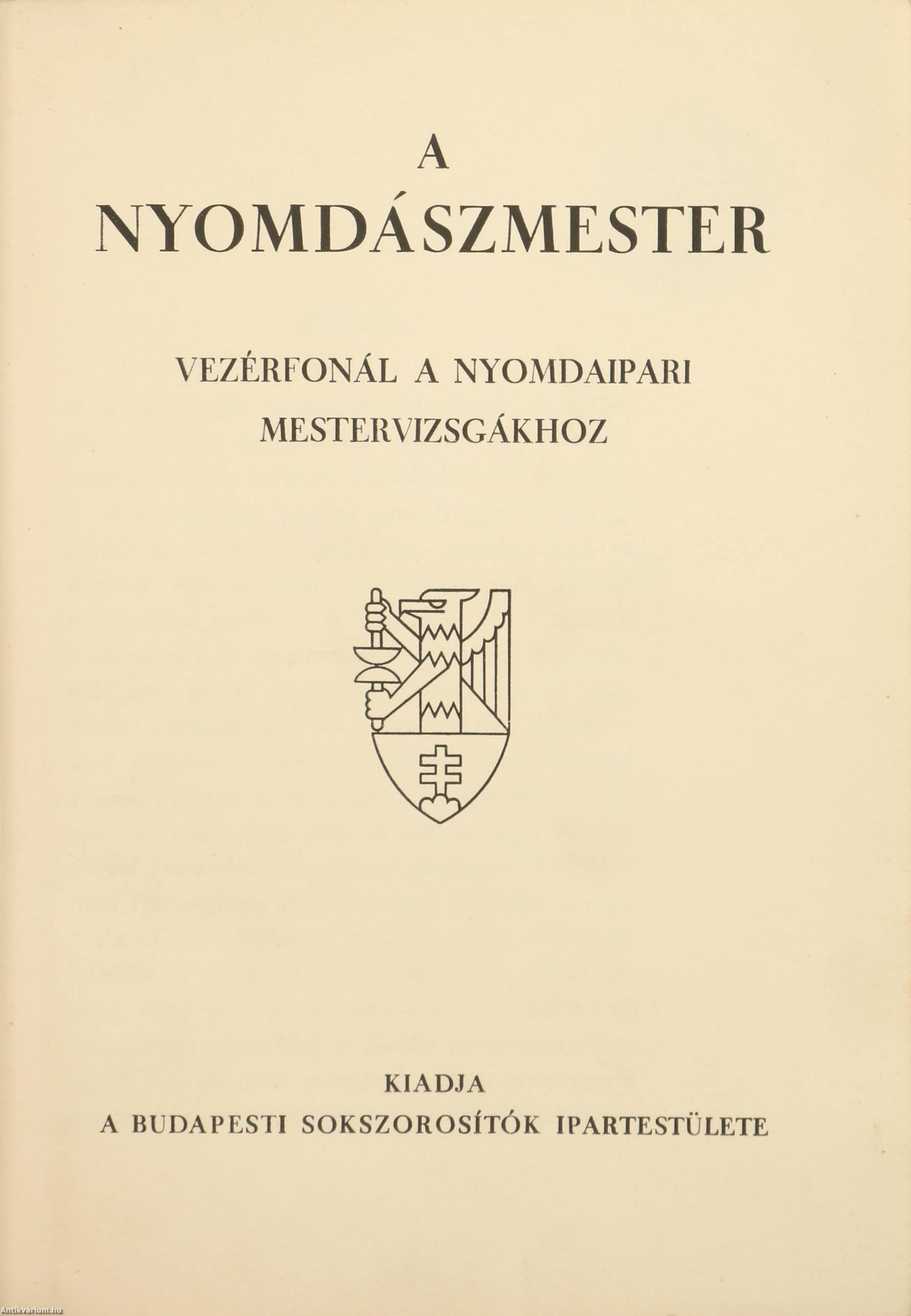 A
NYOMDÁSZMESTER

VEZÉRFONÁL A NYOMDAIPARI MESTERVIZSGÁKHOZ

KIADJA
A BUDAPESTI SOKSZOROSÍTÓK IPARTESTÜLETE

Antikvarium.hu